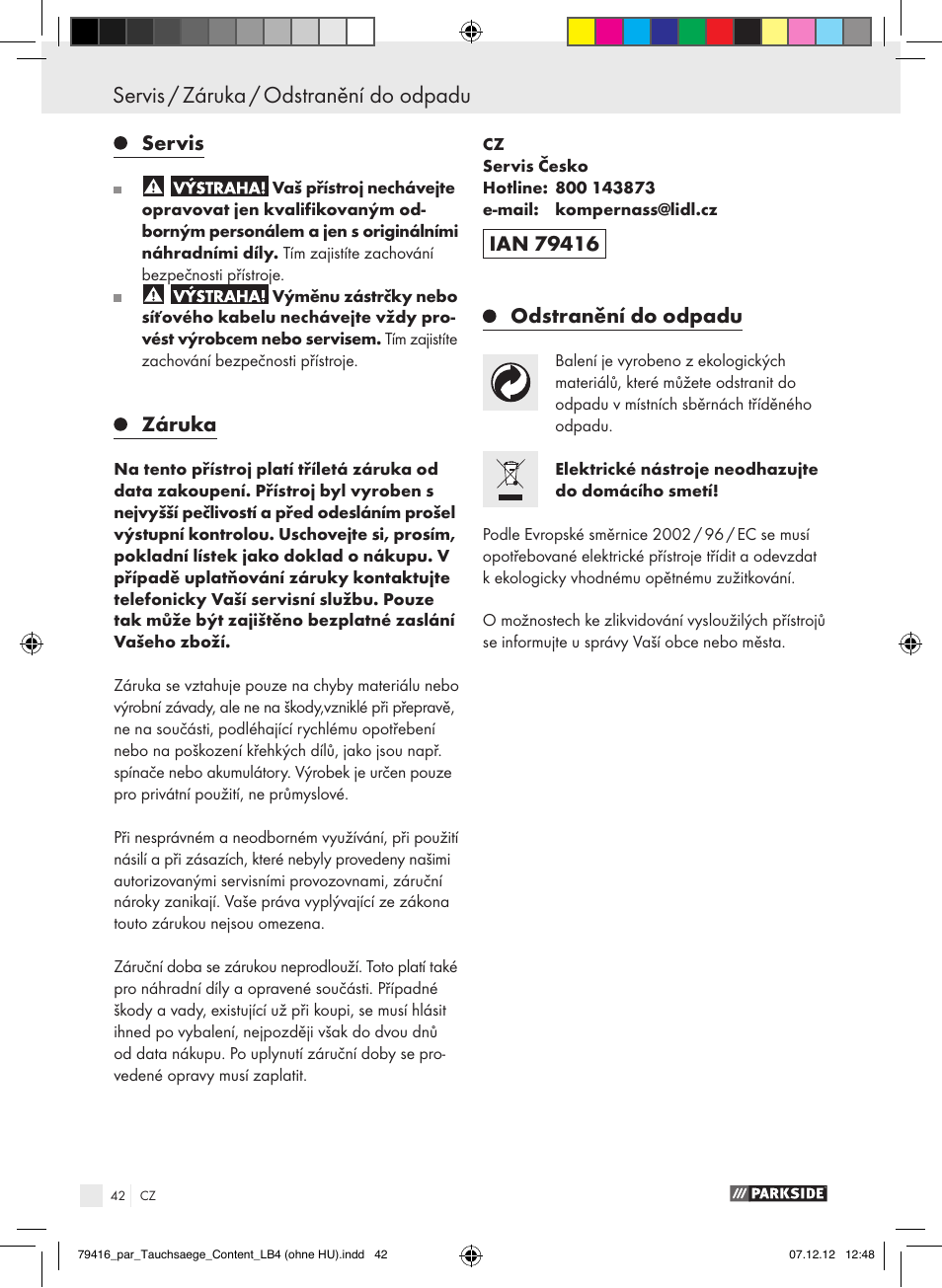 Servis / Záruka / Odstranění do odpadu

Servis

VÝSTRAHA! Vaš přístroj nechávejte opravovat jen kvalifikovaným odborným personálem a jen s originálními náhradními díly. Tím zajistíte zachování bezpečnosti přístroje.

VÝSTRAHA! Výměnu zástrčky nebo síťového kabelu nechávejte vždy provést výrobcem nebo servisem. Tím zajistíte zachování bezpečnosti přístroje.

Záruka

Na tento přístroj platí tříletá záruka od data zakoupení. Přístroj byl vyroben s nejvyšší pečlivostí a před odesláním prošel výstupní kontrolou. Uschovejte si, prosím, pokladní lístek jako doklad o nákupu. V případě uplatňování záruky kontaktujte telefonicky Vaší servisní službu. Pouze tak může být zajištěno bezplatné zaslání Vašeho zboží.

Záruka se vztahuje pouze na chyby materiálu nebo výrobní závady, ale ne na škody,vzniklé při přepravě, ne na součásti, podléhající rychlému opotřebení nebo na poškození křehkých dílů, jako jsou např. spínače nebo akumulátory. Výrobek je určen pouze pro privátní použití, ne průmyslové.

Při nesprávném a neodborném využívání, při použití násilí a při zásazích, které nebyly provedeny našimi autorizovanými servisními provozovnami, záruční nároky zanikají. Vaše práva vyplývající ze zákona touto zárukou nejsou omezena.

Záruční doba se zárukou neprodlouží. Toto platí také pro náhradní díly a opravené součásti. Případné škody a vady, existující už při koupi, se musí hlásit ihned po vybalení, nejpozději však do dvou dnů od data nákupu. Po uplynutí záruční doby se provedené opravy musí zaplatit.

CZ
Servis Česko
Hotline: 800 143873
e-mail: kompernass@lidl.cz

IAN 79416

Odstranění do odpadu

Balení je vyrobeno z ekologických materiálů, které můžete odstranit do odpadu v místních sběrnách tříděného odpadu.

Elektrické nástroje neodhazujte do domácího smetí!

Podle Evropské směrnice 2002 / 96 / EC se musí opotřebované elektrické přístroje třídit a odevzdat k ekologicky vhodnému opětnému zužitkování.

O možnostech ke zlikvidování vysloužilých přístrojů se informujte u správy Vaší obce nebo města.

42 CZ

PARKSIDE

79416_par_Tauchsaege_Content_LB4 (ohne HU).indd 42 07.12.12 12:48